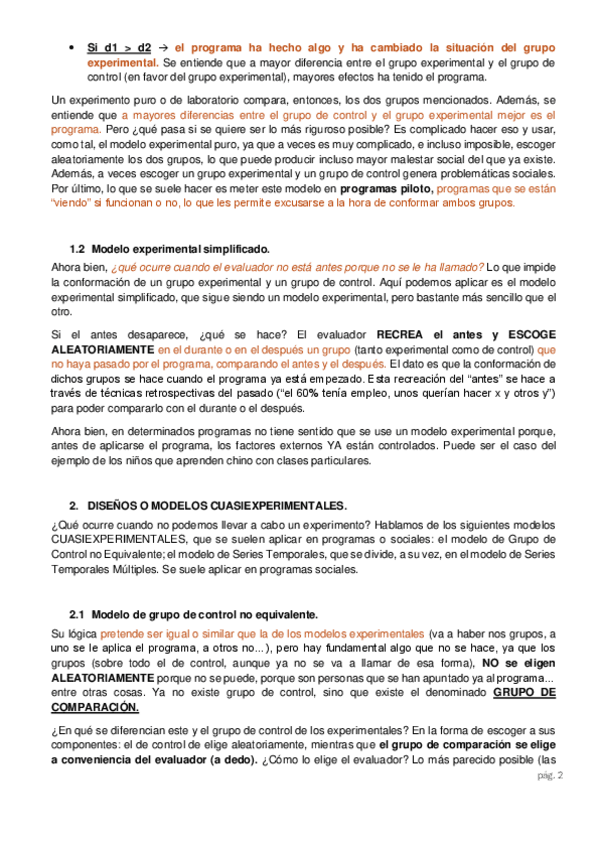 • Si d1 > d2 → el programa ha hecho algo y ha cambiado la situación del grupo experimental. Se entiende que a mayor diferencia entre el grupo experimental y el grupo de control (en favor del grupo experimental), mayores efectos ha tenido el programa.

Un experimento puro o de laboratorio compara, entonces, los dos grupos mencionados. Además, se entiende que a mayores diferencias entre el grupo de control y el grupo experimental mejor es el programa. Pero ¿qué pasa si se quiere ser lo más riguroso posible? Es complicado hacer eso y usar, como tal, el modelo experimental puro, ya que a veces es muy complicado, e incluso imposible, escoger aleatoriamente los dos grupos, lo que puede producir incluso mayor malestar social del que ya existe. Además, a veces escoger un grupo experimental y un grupo de control genera problemáticas sociales. Por último, lo que se suele hacer es meter este modelo en programas piloto, programas que se están "viendo" si funcionan o no, lo que les permite excusarse a la hora de conformar ambos grupos.

1.2 Modelo experimental simplificado.

Ahora bien, ¿qué ocurre cuando el evaluador no está antes porque no se le ha llamado? Lo que impide la conformación de un grupo experimental y un grupo de control. Aquí podemos aplicar es el modelo experimental simplificado, que sigue siendo un modelo experimental, pero bastante más sencillo que el otro.

Si el antes desaparece, ¿qué se hace? El evaluador RECREA el antes y ESCOGE ALEATORIAMENTE en el durante o en el después un grupo (tanto experimental como de control) que no haya pasado por el programa, comparando el antes y el después. El dato es que la conformación de dichos grupos se hace cuando el programa ya está empezado. Esta recreación del "antes" se hace a través de técnicas retrospectivas del pasado ("el 60% tenía empleo, unos querían hacer x y otros y") para poder compararlo con el durante o el después.

Ahora bien, en determinados programas no tiene sentido que se use un modelo experimental porque, antes de aplicarse el programa, los factores externos YA están controlados. Puede ser el caso del ejemplo de los niños que aprenden chino con clases particulares.

2. DISEÑOS O MODELOS CUASIEXPERIMENTALES.

¿Qué ocurre cuando no podemos llevar a cabo un experimento? Hablamos de los siguientes modelos CUASIEXPERIMENTALES, que se suelen aplicar en programas o sociales: el modelo de Grupo de Control no Equivalente; el modelo de Series Temporales, que se divide, a su vez, en el modelo de Series Temporales Múltiples. Se suele aplicar en programas sociales.

2.1 Modelo de grupo de control no equivalente.

Su lógica pretende ser igual o similar que la de los modelos experimentales (va a haber nos grupos, a uno se le aplica el programa, a otros no...), pero hay fundamental algo que no se hace, ya que los grupos (sobre todo el de control, aunque ya no se va a llamar de esa forma), NO se eligen ALEATORIAMENTE porque no se puede, porque son personas que se han apuntado ya al programa... entre otras cosas. Ya no existe grupo de control, sino que existe el denominado GRUPO DE COMPARACIÓN.

¿En qué se diferencian este y el grupo de control de los experimentales? En la forma de escoger a sus componentes: el de control de elige aleatoriamente, mientras que el grupo de comparación se elige a conveniencia del evaluador (a dedo). ¿Cómo lo elige el evaluador? Lo más parecido posible (las

pág. 2